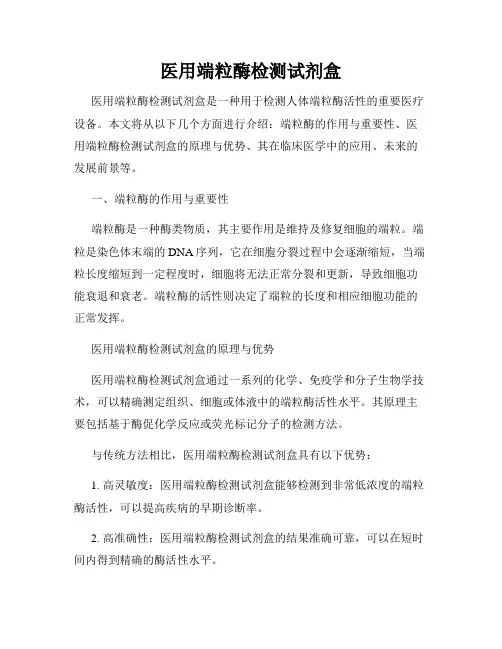 医用端粒酶检测试剂盒

医用端粒酶检测试剂盒是一种用于检测人体端粒酶活性的重要医疗设备。本文将从以下几个方面进行介绍：端粒酶的作用与重要性、医用端粒酶检测试剂盒的原理与优势、其在临床医学中的应用、未来的发展前景等。

一、端粒酶的作用与重要性

端粒酶是一种酶类物质，其主要作用是维持及修复细胞的端粒。端粒是染色体末端的DNA序列，它在细胞分裂过程中会逐渐缩短，当端粒长度缩短到一定程度时，细胞将无法正常分裂和更新，导致细胞功能衰退和衰老。端粒酶的活性则决定了端粒的长度和相应细胞功能的正常发挥。

医用端粒酶检测试剂盒的原理与优势

医用端粒酶检测试剂盒通过一系列的化学、免疫学和分子生物学技术，可以精确测定组织、细胞或体液中的端粒酶活性水平。其原理主要包括基于酶促化学反应或荧光标记分子的检测方法。

与传统方法相比，医用端粒酶检测试剂盒具有以下优势：

1. 高灵敏度：医用端粒酶检测试剂盒能够检测到非常低浓度的端粒酶活性，可以提高疾病的早期诊断率。

2. 高准确性：医用端粒酶检测试剂盒的结果准确可靠，可以在短时间内得到精确的酶活性水平。